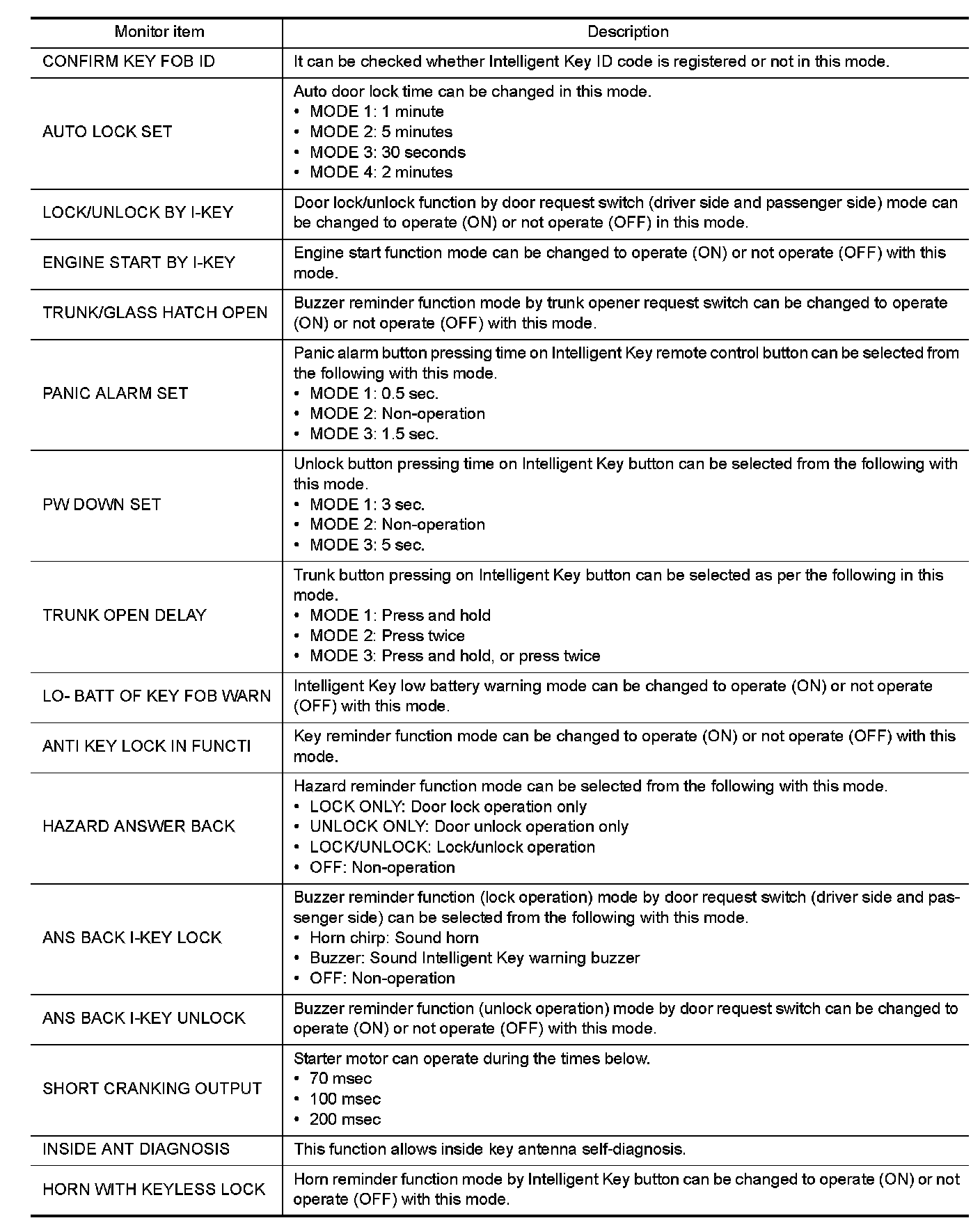 | Monitor item | Description |
|---|---|
| CONFIRM KEY FOB ID | It can be checked whether Intelligent Key ID code is registered or not in this mode. |
| AUTO LOCK SET | Auto door lock time can be changed in this mode. • MODE 1: 1 minute • MODE 2: 5 minutes • MODE 3: 30 seconds • MODE 4: 2 minutes |
| LOCK/UNLOCK BY I-KEY | Door lock/unlock function by door request switch (driver side and passenger side) mode can be changed to operate (ON) or not operate (OFF) in this mode. |
| ENGINE START BY I-KEY | Engine start function mode can be changed to operate (ON) or not operate (OFF) with this mode. |
| TRUNK/GLASS HATCH OPEN | Buzzer reminder function mode by trunk opener request switch can be changed to operate (ON) or not operate (OFF) with this mode. |
| PANIC ALARM SET | Panic alarm button pressing time on Intelligent Key remote control button can be selected from the following with this mode. • MODE 1: 0.5 sec. • MODE 2: Non-operation • MODE 3: 1.5 sec. |
| PW DOWN SET | Unlock button pressing time on Intelligent Key button can be selected from the following with this mode. • MODE 1: 3 sec. • MODE 2: Non-operation • MODE 3: 5 sec. |
| TRUNK OPEN DELAY | Trunk button pressing on Intelligent Key button can be selected as per the following in this mode. • MODE 1: Press and hold • MODE 2: Press twice • MODE 3: Press and hold, or press twice |
| LO- BATT OF KEY FOB WARN | Intelligent Key low battery warning mode can be changed to operate (ON) or not operate (OFF) with this mode. |
| ANTI KEY LOCK IN FUNCTI | Key reminder function mode can be changed to operate (ON) or not operate (OFF) with this mode. |
| HAZARD ANSWER BACK | Hazard reminder function mode can be selected from the following with this mode. • LOCK ONLY: Door lock operation only • UNLOCK ONLY: Door unlock operation only • LOCK/UNLOCK: Lock/unlock operation • OFF: Non-operation |
| ANS BACK I-KEY LOCK | Buzzer reminder function (lock operation) mode by door request switch (driver side and passenger side) can be selected from the following with this mode. • Horn chirp: Sound horn • Buzzer: Sound Intelligent Key warning buzzer • OFF: Non-operation |
| ANS BACK I-KEY UNLOCK | Buzzer reminder function (unlock operation) mode by door request switch can be changed to operate (ON) or not operate (OFF) with this mode. |
| SHORT CRANKING OUTPUT | Starter motor can operate during the times below. • 70 msec • 100 msec • 200 msec |
| INSIDE ANT DIAGNOSIS | This function allows inside key antenna self-diagnosis. |
| HORN WITH KEYLESS LOCK | Horn reminder function mode by Intelligent Key button can be changed to operate (ON) or not operate (OFF) with this mode. |